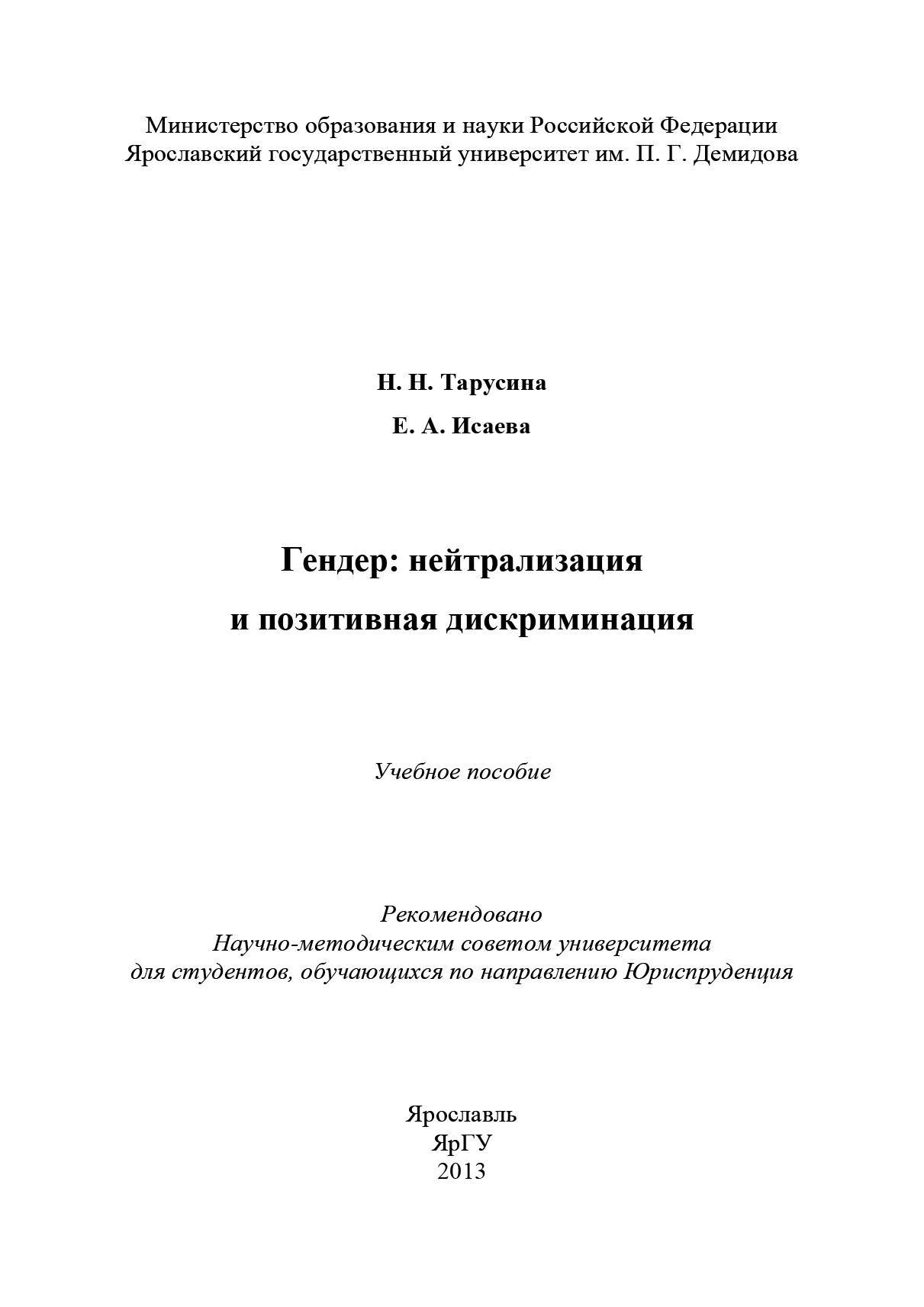 Министерство образования и науки Российской Федерации
Ярославский государственный университет им. П. Г. Демидова

Н. Н. Тарусина

Е. А. Исаева

Гендер: нейтрализация
и позитивная дискриминация

Учебное пособие

Рекомендовано
Научно-методическим советом университета
для студентов, обучающихся по направлению Юриспруденция

Ярославль
ЯрГУ
2013